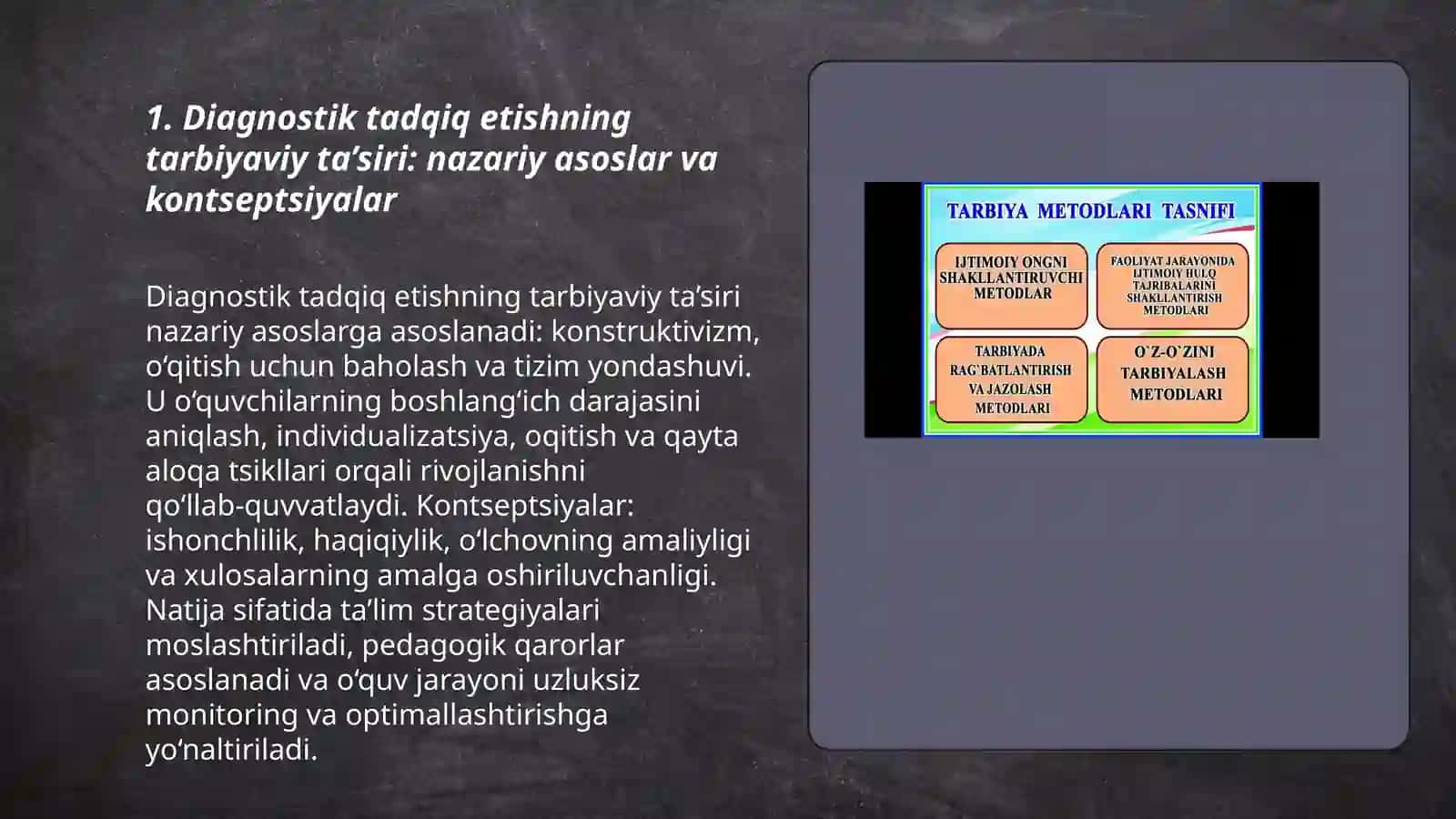 1. Diagnostik tadqiq etishning tarbiyaviy ta’siri: nazariy asoslar va kontseptsiyalar

Diagnostik tadqiq etishning tarbiyaviy ta’siri nazariy asoslarga asoslanadi: konstruktivizm, o‘qitish uchun baholash va tizim yondashuvi. U o‘quvchilarning boshlang‘ich darajasini aniqlash, individualizatsiya, oqitish va qayta aloqa tsikllari orqali rivojlanishni qo‘llab-quvvatlaydi. Kontseptsiyalar: ishonchlilik, haqiqiylik, o‘lchovning amaliyligi va xulosalarning amalga oshiriluvchanligi. Natija sifatida ta’lim strategiyalari moslashtiriladi, pedagogik qarorlar asoslanadi va o‘quv jarayoni uzluksiz monitoring va optimallashtirishga yo‘naltiriladi.

TARBIYA METODLARI TASNIFI

IJTIMOIY ONGNI SHAKLLANTIRUVCHI METODLAR

FAOLIYAT JARAYONIDA IJTIMOIY HULQ TAJRIBALARINI SHAKLLANTIRISH METODLARI

TARBIYADA RAG`BATLANTIRISH VA JAZOLASH METODLARI

O`Z-O`ZINI TARBIYALASH METODLARI